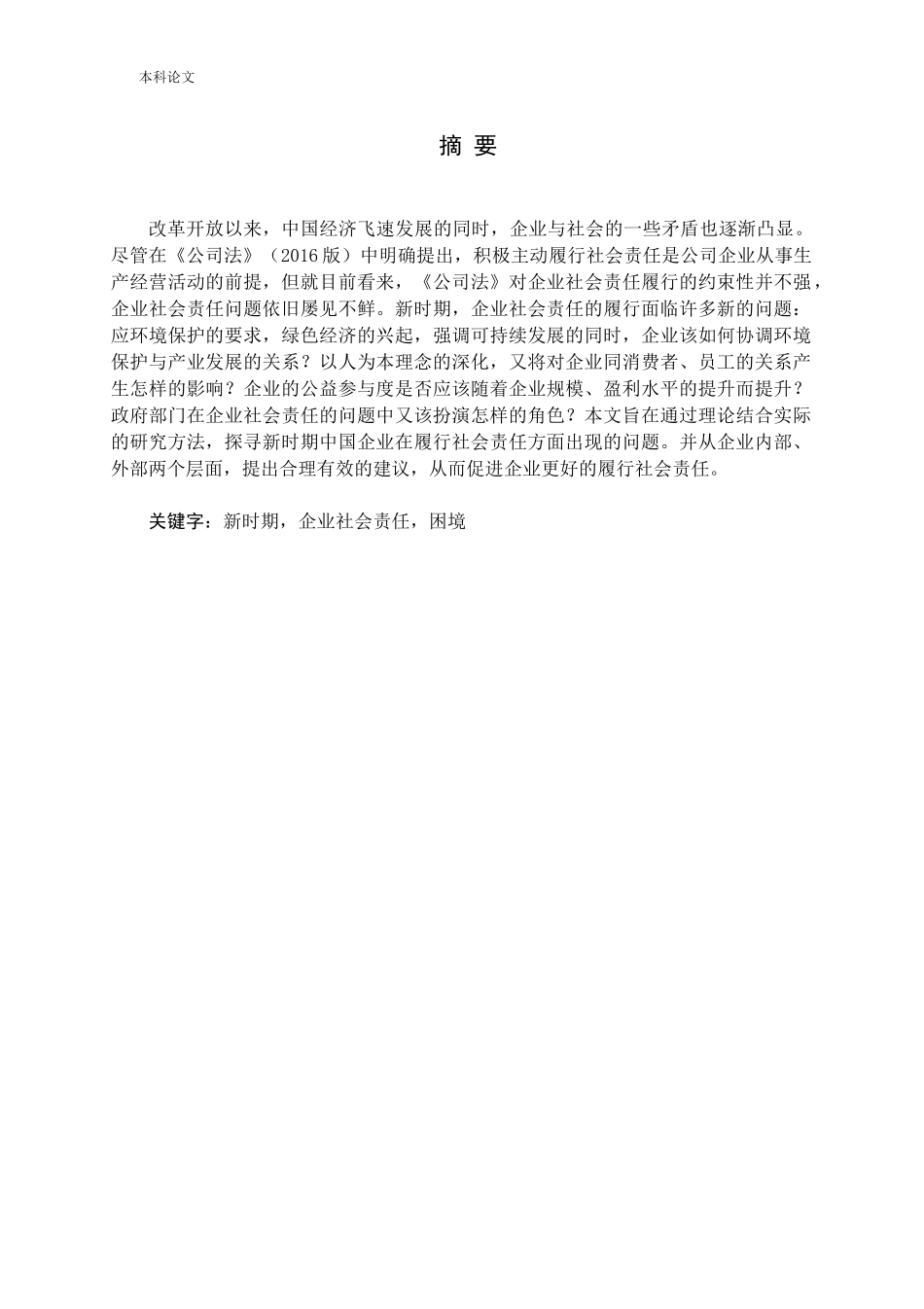 本科论文

摘 要

改革开放以来，中国经济飞速发展的同时，企业与社会的一些矛盾也逐渐凸显。尽管在《公司法》（2016 版）中明确提出，积极主动履行社会责任是公司企业从事生产经营活动的前提，但就目前看来，《公司法》对企业社会责任履行的约束性并不强，企业社会责任问题依旧屡见不鲜。新时期，企业社会责任的履行面临许多新的问题：应环境保护的要求，绿色经济的兴起，强调可持续发展的同时，企业该如何协调环境保护与产业发展的关系？以人为本理念的深化，又将对企业同消费者、员工的关系产生怎样的影响？企业的公益参与度是否应该随着企业规模、盈利水平的提升而提升？政府部门在企业社会责任的问题中又该扮演怎样的角色？本文旨在通过理论结合实际的研究方法，探寻新时期中国企业在履行社会责任方面出现的问题。并从企业内部、外部两个层面，提出合理有效的建议，从而促进企业更好的履行社会责任。

关键字：新时期，企业社会责任，困境